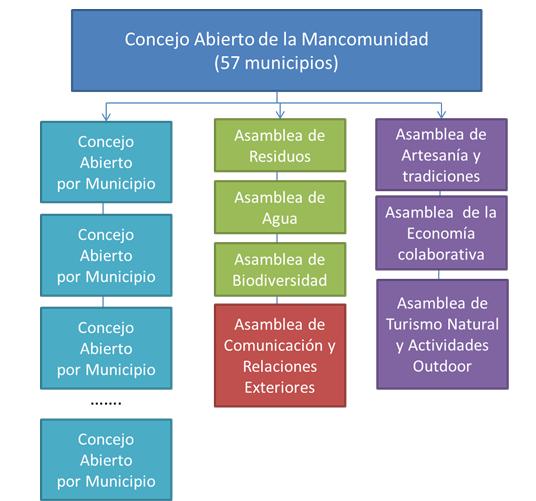 Concejo Abierto de la Mancomunidad
(57 municipios)

Concejo Abierto por Municipio

Concejo Abierto por Municipio

Concejo Abierto por Municipio

.......

Concejo Abierto por Municipio

Asamblea de Residuos

Asamblea de Agua

Asamblea de Biodiversidad

Asamblea de Comunicación y Relaciones Exteriores

Asamblea de Artesanía y tradiciones

Asamblea de la Economía colaborativa

Asamblea de Turismo Natural y Actividades Outdoor